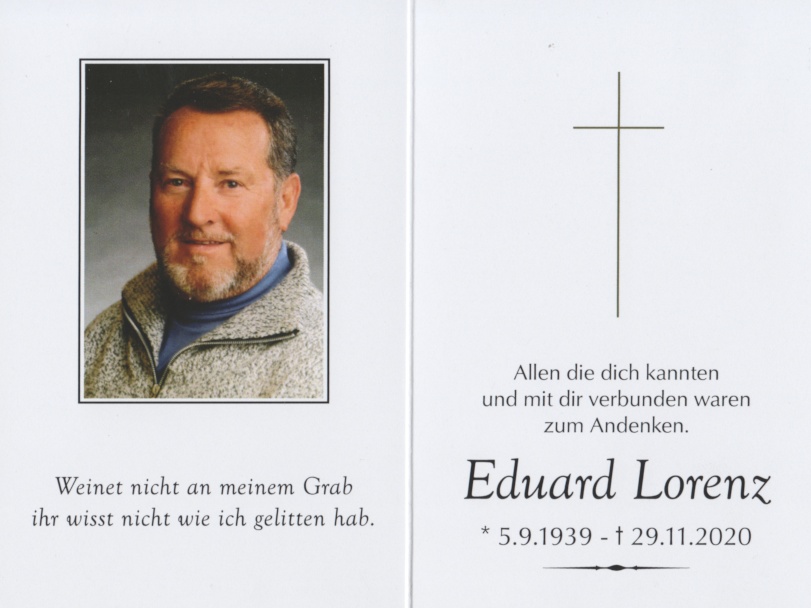 Weinet nicht an meinem Grab
ihr wisst nicht wie ich gelitten hab.

Allen die dich kannten
und mit dir verbunden waren
zum Andenken.

Eduard Lorenz

* 5.9.1939 - † 29.11.2020